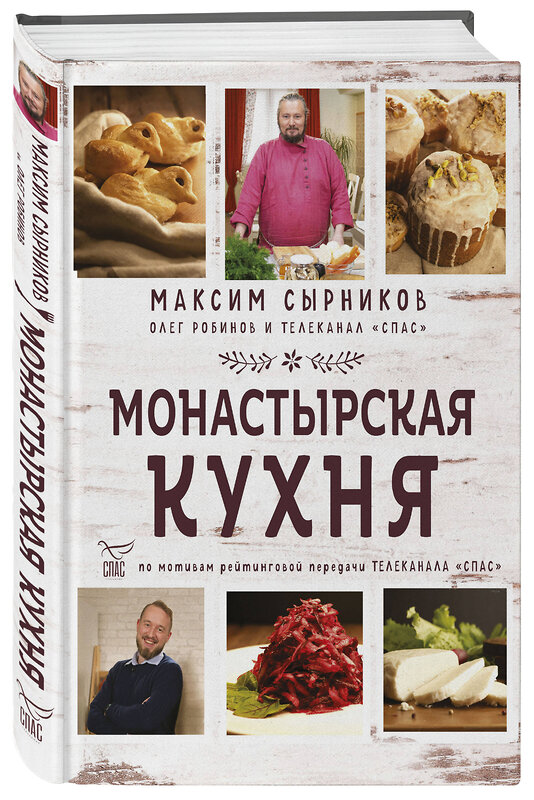 МАКСИМ СЫРНИКОВ
ОЛЕГ РОБИНОВ И ТЕЛЕКАНАЛ «СПАС»

МОНАСТЫРСКАЯ
КУХНЯ

СПАС
по мотивам рейтинговой передачи ТЕЛЕКАНАЛА «СПАС»

МАКСИМ СЫРНИКОВ
И ОЛЕГ РОБИНОВ
МОНАСТЫРСКАЯ КУХНЯ
СПАС